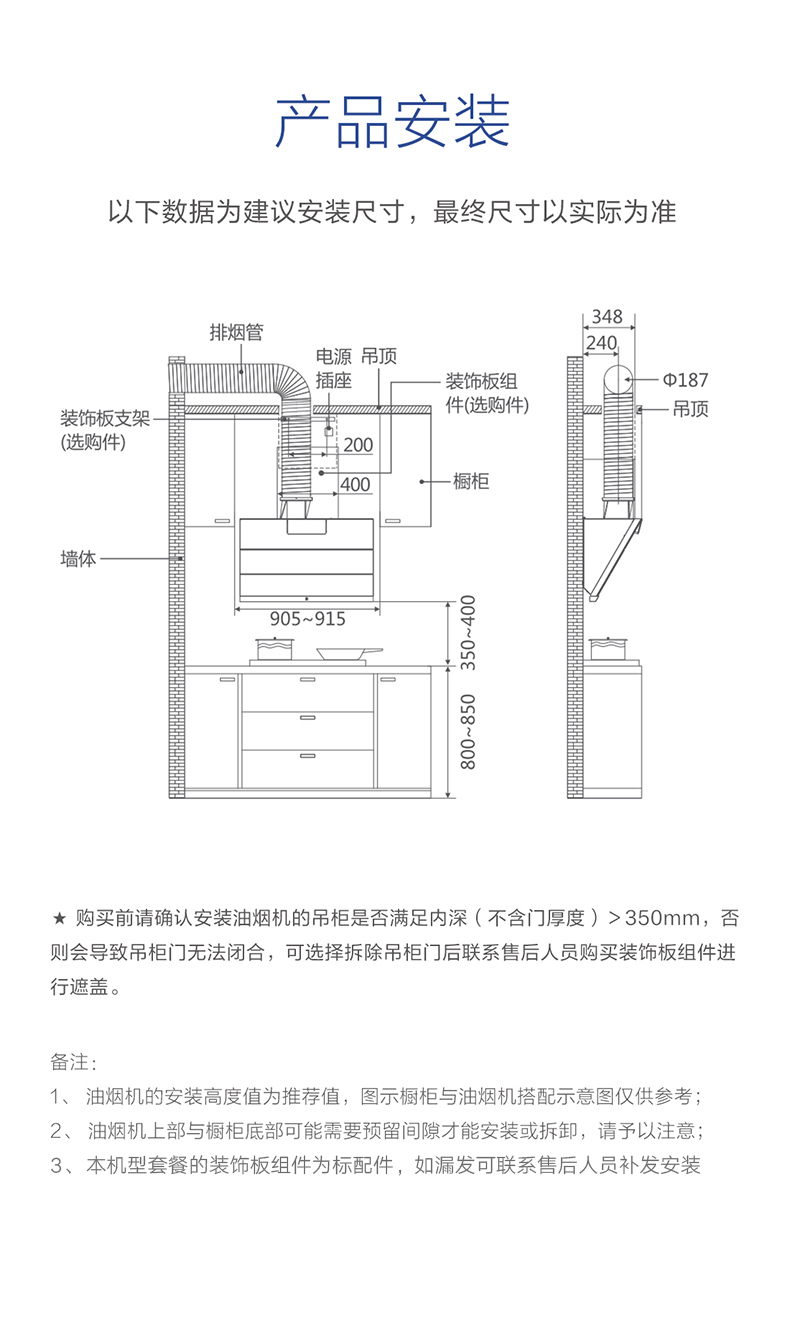 产品安装

以下数据为建议安装尺寸，最终尺寸以实际为准

排烟管
电源插座
吊顶
装饰板组件(选购件)
装饰板支架(选购件)
200
400
橱柜
墙体
905~915
350~400
800~850
348
240
Φ187
吊顶

★ 购买前请确认安装油烟机的吊柜是否满足内深（不含门厚度）＞350mm，否则会导致吊柜门无法闭合，可选择拆除吊柜门后联系售后人员购买装饰板组件进行遮盖。

备注：
1、 油烟机的安装高度值为推荐值，图示橱柜与油烟机搭配示意图仅供参考；
2、 油烟机上部与橱柜底部可能需要预留间隙才能安装或拆卸，请予以注意；
3、 本机型套餐的装饰板组件为标配件，如漏发可联系售后人员补发安装